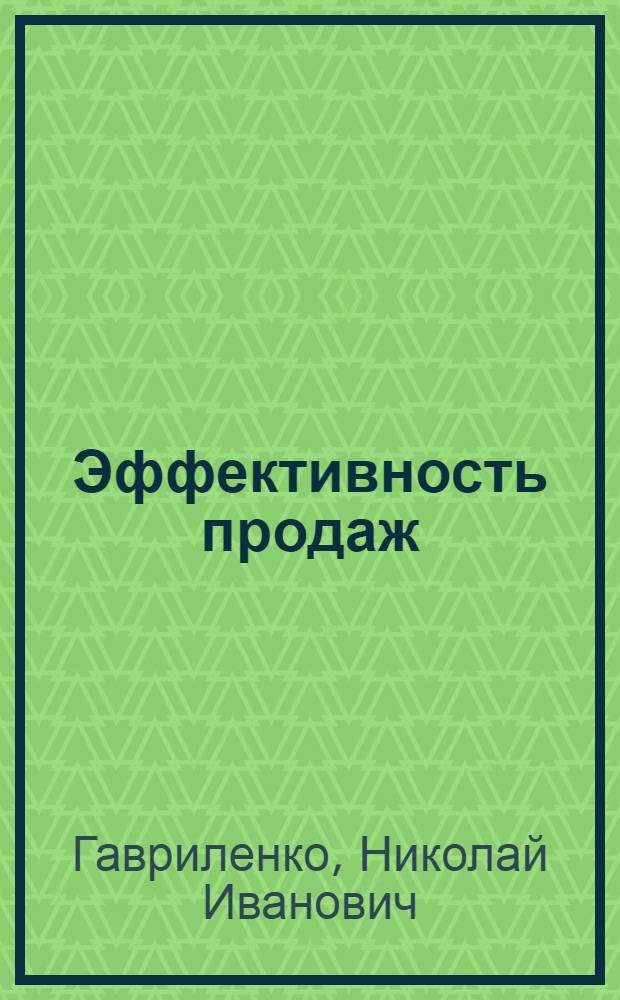 Эффективность продаж

Гавриленко, Николай Иванович